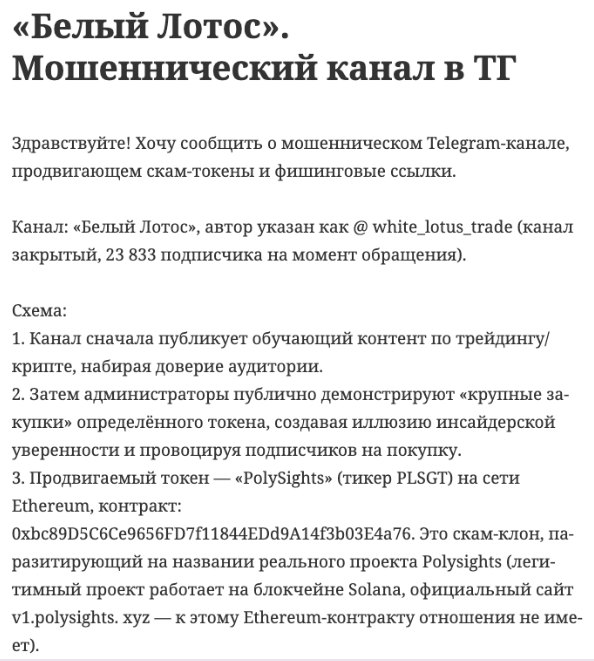 «Белый Лотос». Мошеннический канал в ТГ

Здравствуйте! Хочу сообщить о мошенническом Telegram-канале, продвигающем скам-токены и фишинговые ссылки.

Канал: «Белый Лотос», автор указан как @ white_lotus_trade (канал закрытый, 23 833 подписчика на момент обращения).

Схема:
1. Канал сначала публикует обучающий контент по трейдингу/крипте, набирая доверие аудитории.
2. Затем администраторы публично демонстрируют «крупные закупки» определённого токена, создавая иллюзию инсайдерской уверенности и провоцируя подписчиков на покупку.
3. Продвигаемый токен — «PolySights» (тикер PLSGT) на сети Ethereum, контракт: 0xbc89D5C6Ce9656FD7f11844EDd9A14f3b03E4a76. Это скам-клон, паразитирующий на названии реального проекта Polysights (легитимный проект работает на блокчейне Solana, официальный сайт v1.polysights. xyz — к этому Ethereum-контракту отношения не имеет).